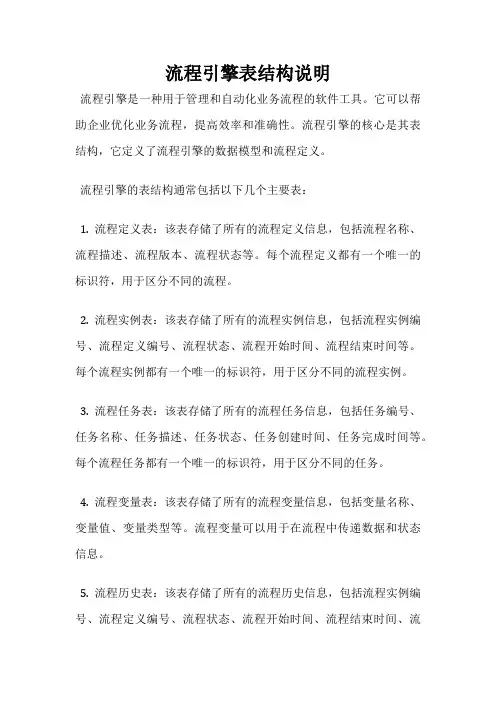 流程引擎表结构说明

流程引擎是一种用于管理和自动化业务流程的软件工具。它可以帮助企业优化业务流程，提高效率和准确性。流程引擎的核心是其表结构，它定义了流程引擎的数据模型和流程定义。

流程引擎的表结构通常包括以下几个主要表：

1. 流程定义表：该表存储了所有的流程定义信息，包括流程名称、流程描述、流程版本、流程状态等。每个流程定义都有一个唯一的标识符，用于区分不同的流程。

2. 流程实例表：该表存储了所有的流程实例信息，包括流程实例编号、流程定义编号、流程状态、流程开始时间、流程结束时间等。每个流程实例都有一个唯一的标识符，用于区分不同的流程实例。

3. 流程任务表：该表存储了所有的流程任务信息，包括任务编号、任务名称、任务描述、任务状态、任务创建时间、任务完成时间等。每个流程任务都有一个唯一的标识符，用于区分不同的任务。

4. 流程变量表：该表存储了所有的流程变量信息，包括变量名称、变量值、变量类型等。流程变量可以用于在流程中传递数据和状态信息。

5. 流程历史表：该表存储了所有的流程历史信息，包括流程实例编号、流程定义编号、流程状态、流程开始时间、流程结束时间、流